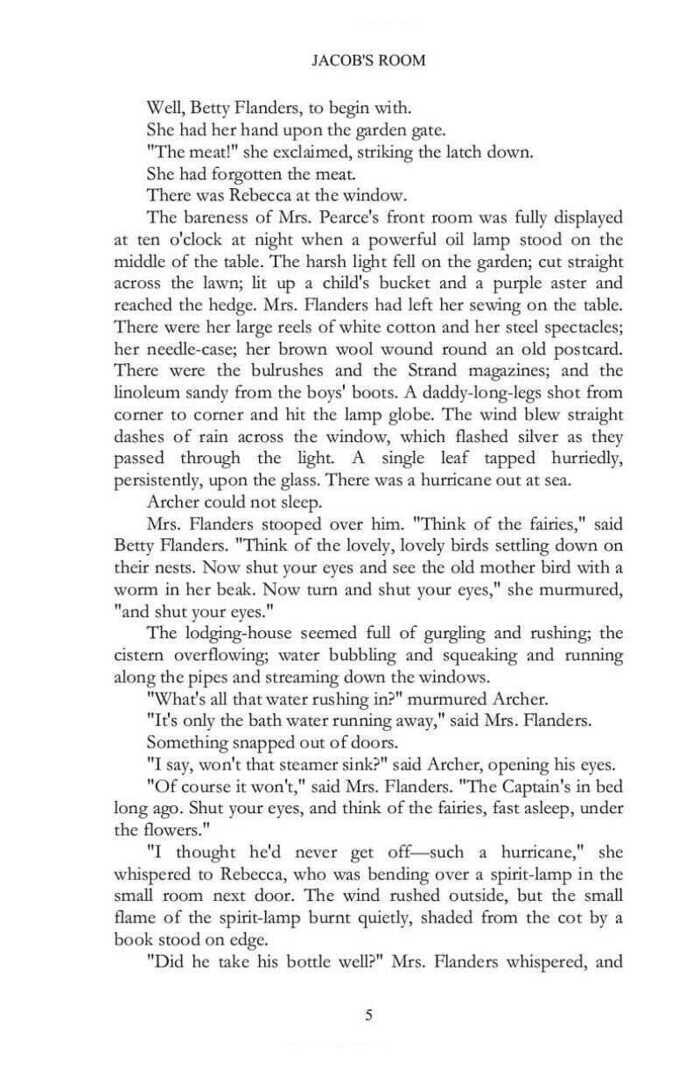 JACOB'S ROOM

Well, Betty Flanders, to begin with.

She had her hand upon the garden gate.

"The meat!" she exclaimed, striking the latch down.

She had forgotten the meat.

There was Rebecca at the window.

The bareness of Mrs. Pearce's front room was fully displayed at ten o'clock at night when a powerful oil lamp stood on the middle of the table. The harsh light fell on the garden; cut straight across the lawn; lit up a child's bucket and a purple aster and reached the hedge. Mrs. Flanders had left her sewing on the table. There were her large reels of white cotton and her steel spectacles; her needle-case; her brown wool wound round an old postcard. There were the bulrushes and the Strand magazines; and the linoleum sandy from the boys' boots. A daddy-long-legs shot from corner to corner and hit the lamp globe. The wind blew straight dashes of rain across the window, which flashed silver as they passed through the light. A single leaf tapped hurriedly, persistently, upon the glass. There was a hurricane out at sea.

Archer could not sleep.

Mrs. Flanders stooped over him. "Think of the fairies," said Betty Flanders. "Think of the lovely, lovely birds settling down on their nests. Now shut your eyes and see the old mother bird with a worm in her beak. Now turn and shut your eyes," she murmured, "and shut your eyes."

The lodging-house seemed full of gurgling and rushing; the cistern overflowing; water bubbling and squeaking and running along the pipes and streaming down the windows.

"What's all that water rushing in?" murmured Archer.

"It's only the bath water running away," said Mrs. Flanders.

Something snapped out of doors.

"I say, won't that steamer sink?" said Archer, opening his eyes.

"Of course it won't," said Mrs. Flanders. "The Captain's in bed long ago. Shut your eyes, and think of the fairies, fast asleep, under the flowers."

"I thought he'd never get off—such a hurricane," she whispered to Rebecca, who was bending over a spirit-lamp in the small room next door. The wind rushed outside, but the small flame of the spirit-lamp burnt quietly, shaded from the cot by a book stood on edge.

"Did he take his bottle well?" Mrs. Flanders whispered, and

5